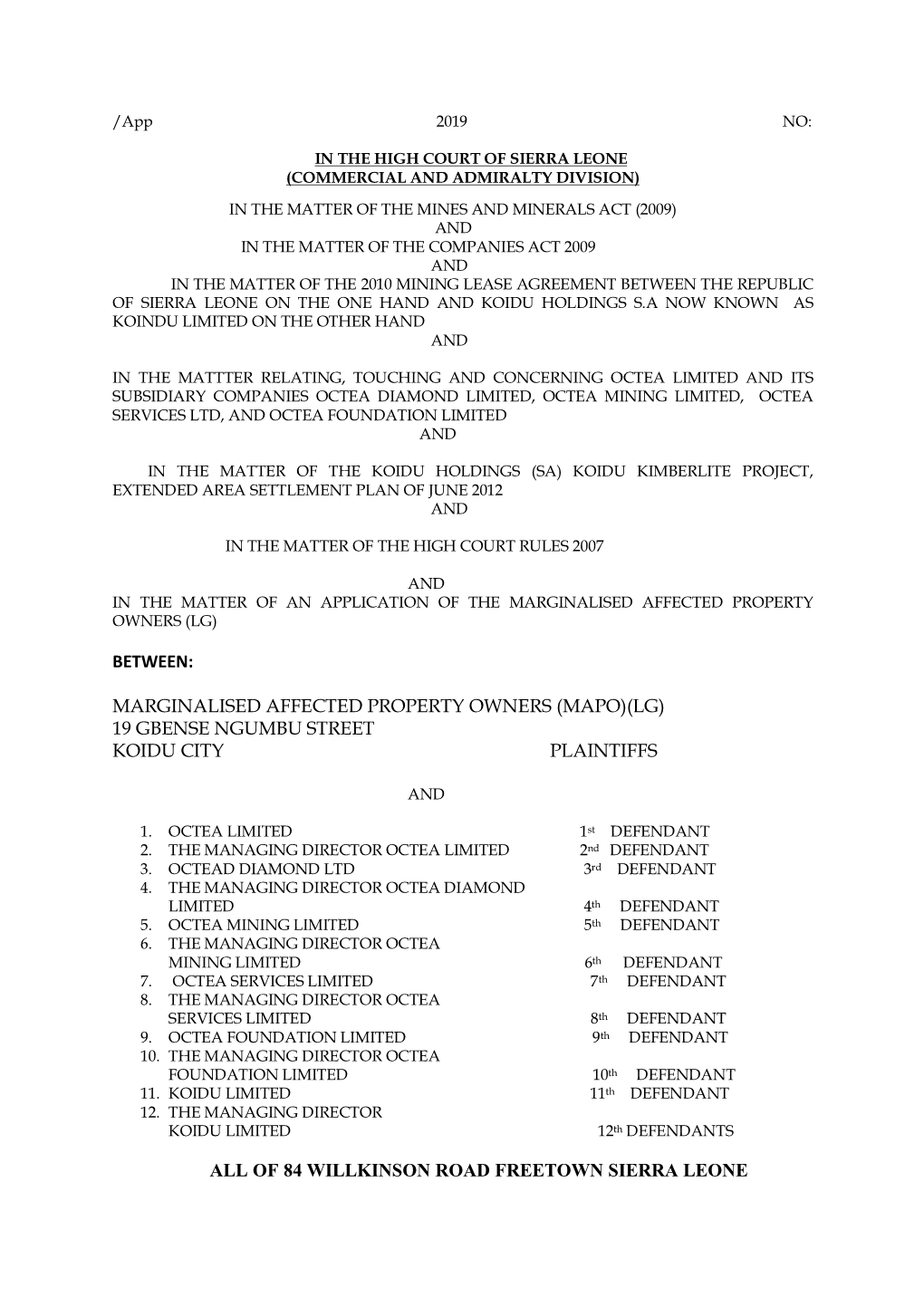 /App 2019 NO:

IN THE HIGH COURT OF SIERRA LEONE
(COMMERCIAL AND ADMIRALTY DIVISION)

IN THE MATTER OF THE MINES AND MINERALS ACT (2009)
AND
IN THE MATTER OF THE COMPANIES ACT 2009
AND
IN THE MATTER OF THE 2010 MINING LEASE AGREEMENT BETWEEN THE REPUBLIC OF SIERRA LEONE ON THE ONE HAND AND KOIDU HOLDINGS S.A NOW KNOWN AS KOINDU LIMITED ON THE OTHER HAND
AND

IN THE MATTTER RELATING, TOUCHING AND CONCERNING OCTEA LIMITED AND ITS SUBSIDIARY COMPANIES OCTEA DIAMOND LIMITED, OCTEA MINING LIMITED, OCTEA SERVICES LTD, AND OCTEA FOUNDATION LIMITED
AND

IN THE MATTER OF THE KOIDU HOLDINGS (SA) KOIDU KIMBERLITE PROJECT, EXTENDED AREA SETTLEMENT PLAN OF JUNE 2012
AND

IN THE MATTER OF THE HIGH COURT RULES 2007

AND
IN THE MATTER OF AN APPLICATION OF THE MARGINALISED AFFECTED PROPERTY OWNERS (LG)

BETWEEN:

MARGINALISED AFFECTED PROPERTY OWNERS (MAPO)(LG)
19 GBENSE NGUMBU STREET
KOIDU CITY PLAINTIFFS

AND

1. OCTEA LIMITED 1st DEFENDANT
2. THE MANAGING DIRECTOR OCTEA LIMITED 2nd DEFENDANT
3. OCTEAD DIAMOND LTD 3rd DEFENDANT
4. THE MANAGING DIRECTOR OCTEA DIAMOND LIMITED 4th DEFENDANT
5. OCTEA MINING LIMITED 5th DEFENDANT
6. THE MANAGING DIRECTOR OCTEA MINING LIMITED 6th DEFENDANT
7. OCTEA SERVICES LIMITED 7th DEFENDANT
8. THE MANAGING DIRECTOR OCTEA SERVICES LIMITED 8th DEFENDANT
9. OCTEA FOUNDATION LIMITED 9th DEFENDANT
10. THE MANAGING DIRECTOR OCTEA FOUNDATION LIMITED 10th DEFENDANT
11. KOIDU LIMITED 11th DEFENDANT
12. THE MANAGING DIRECTOR KOIDU LIMITED 12th DEFENDANTS

ALL OF 84 WILLKINSON ROAD FREETOWN SIERRA LEONE